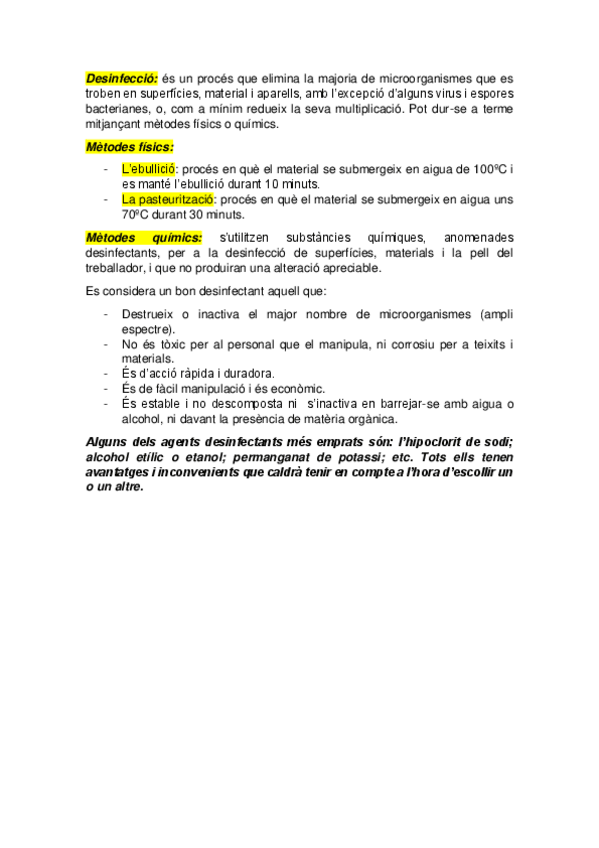 Desinfecció: és un procés que elimina la majoria de microorganismes que es troben en superfícies, material i aparells, amb l'excepció d'alguns virus i espores bacterianes, o, com a mínim redueix la seva multiplicació. Pot dur-se a terme mitjançant mètodes físics o químics.

Mètodes físics:

- L'ebullició: procés en què el material se submergeix en aigua de 100ºC i es manté l'ebullició durant 10 minuts.
- La pasteurització: procés en què el material se submergeix en aigua uns 70ºC durant 30 minuts.

Mètodes químics: s'utilitzen substàncies químiques, anomenades desinfectants, per a la desinfecció de superfícies, materials i la pell del treballador, i que no produiran una alteració apreciable.

Es considera un bon desinfectant aquell que:

- Destrueix o inactiva el major nombre de microorganismes (ampli espectre).
- No és tòxic per al personal que el manipula, ni corrosiu per a teixits i materials.
- És d'acció ràpida i duradora.
- És de fàcil manipulació i és econòmic.
- És estable i no descomposta ni s'inactiva en barrejar-se amb aigua o alcohol, ni davant la presència de matèria orgànica.

Alguns dels agents desinfectants més emprats són: l'hipoclorit de sodi; alcohol etílic o etanol; permanganat de potassi; etc. Tots ells tenen avantatges i inconvenients que caldrà tenir en compte a l'hora d'escollir un o un altre.